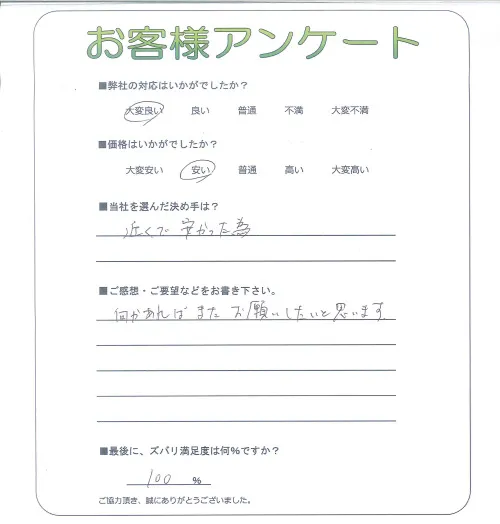 お客様アンケート

■弊社の対応はいかがでしたか？

大変良い　良い　普通　不満　大変不満

■価格はいかがでしたか？

大変安い　安い　普通　高い　大変高い

■当社を選んだ決め手は？

近くで安かった為

■ご感想・ご要望などをお書き下さい。

何かあればまたお願いしたいと思います

■最後に、ズバリ満足度は何%ですか？

100 %

ご協力頂き、誠にありがとうございました。